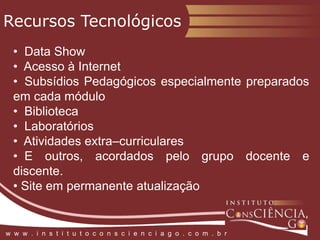 Recursos Tecnológicos

• Data Show
• Acesso à Internet
• Subsídios Pedagógicos especialmente preparados em cada módulo
• Biblioteca
• Laboratórios
• Atividades extra–curriculares
• E outros, acordados pelo grupo docente e discente.
• Site em permanente atualização

INSTITUTO
ConsCIÊNCIA,
GO

www.institutoconscienciago.com.br